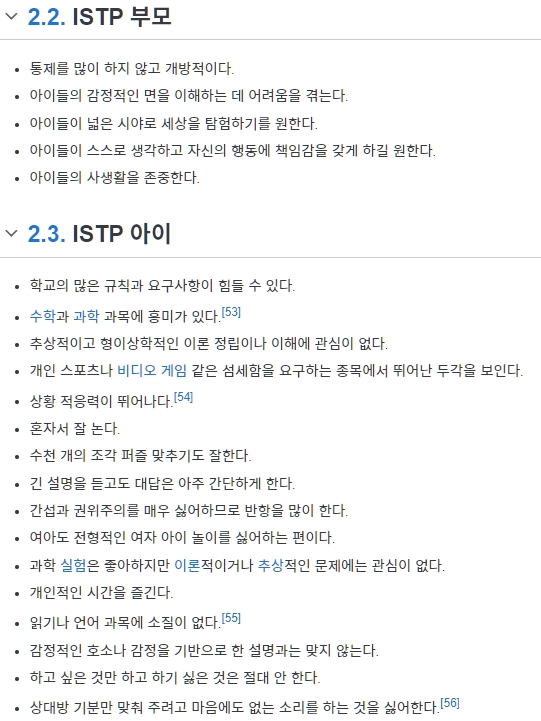 2.2. ISTP 부모

- 통제를 많이 하지 않고 개방적이다.
- 아이들의 감정적인 면을 이해하는 데 어려움을 겪는다.
- 아이들이 넓은 시야로 세상을 탐험하기를 원한다.
- 아이들이 스스로 생각하고 자신의 행동에 책임감을 갖게 하길 원한다.
- 아이들의 사생활을 존중한다.

2.3. ISTP 아이

- 학교의 많은 규칙과 요구사항이 힘들 수 있다.
- 수학과 과학 과목에 흥미가 있다.[53]
- 추상적이고 형이상학적인 이론 정립이나 이해에 관심이 없다.
- 개인 스포츠나 비디오 게임 같은 섬세함을 요구하는 종목에서 뛰어난 두각을 보인다.
- 상황 적응력이 뛰어나다.[54]
- 혼자서 잘 논다.
- 수천 개의 조각 퍼즐 맞추기도 잘한다.
- 긴 설명을 듣고도 대답은 아주 간단하게 한다.
- 간섭과 권위주의를 매우 싫어하므로 반항을 많이 한다.
- 여아도 전형적인 여자 아이 놀이를 싫어하는 편이다.
- 과학 실험은 좋아하지만 이론적이거나 추상적인 문제에는 관심이 없다.
- 개인적인 시간을 즐긴다.
- 읽기나 언어 과목에 소질이 없다.[55]
- 감정적인 호소나 감정을 기반으로 한 설명과는 맞지 않는다.
- 하고 싶은 것만 하고 하기 싫은 것은 절대 안 한다.
- 상대방 기분만 맞춰 주려고 마음에도 없는 소리를 하는 것을 싫어한다.[56]